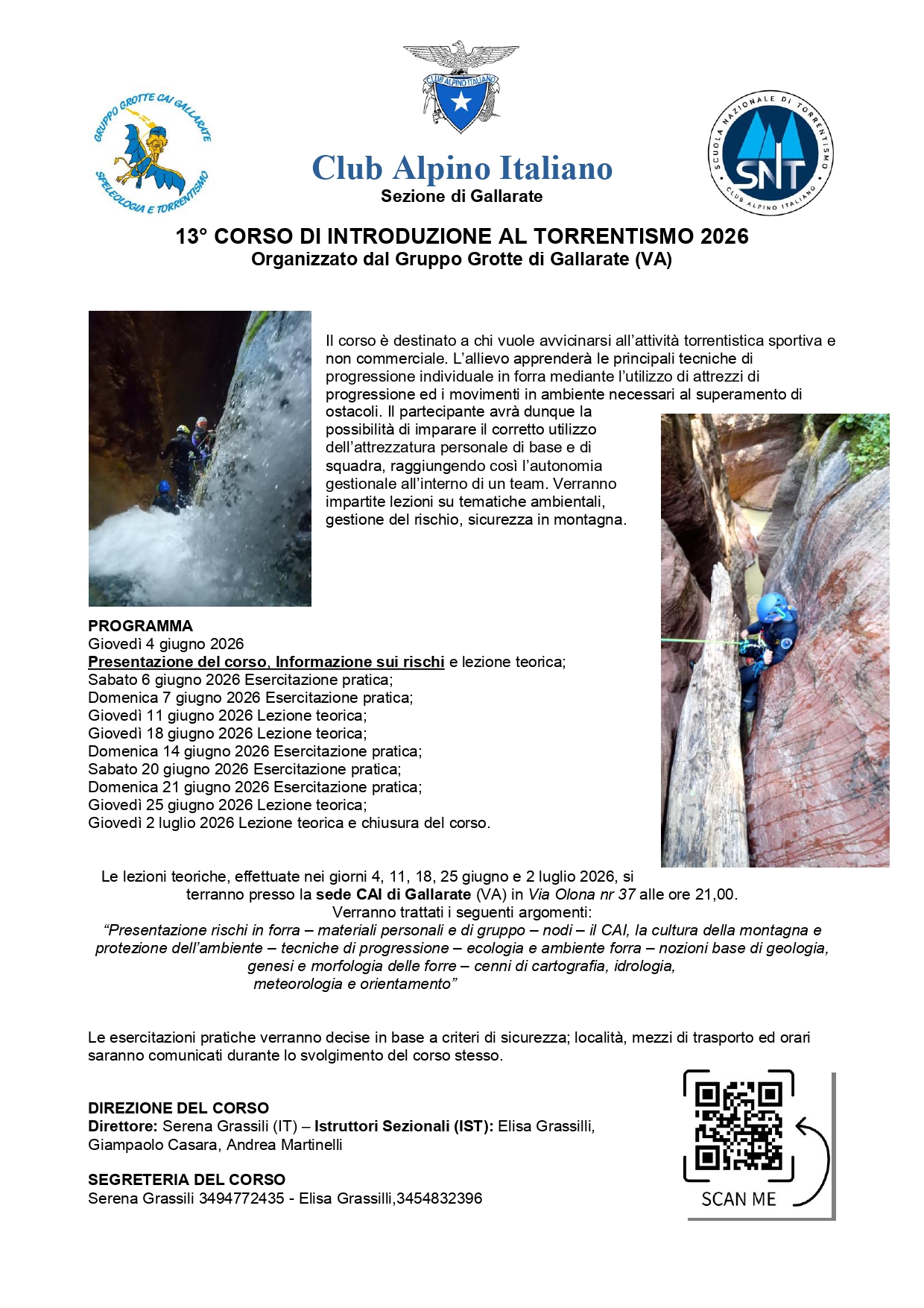 GRUPPO GROTTE CAI GALLARATE
SPELEOLOGIA E TORRENTISMO

CLUB ALPINO ITALIANO

SCUOLA NAZIONALE DI TORRENTISMO
SNT
CLUB ALPINO ITALIANO

Club Alpino Italiano
Sezione di Gallarate

13° CORSO DI INTRODUZIONE AL TORRENTISMO 2026
Organizzato dal Gruppo Grotte di Gallarate (VA)

Il corso è destinato a chi vuole avvicinarsi all'attività torrentistica sportiva e non commerciale. L'allievo apprenderà le principali tecniche di progressione individuale in forra mediante l'utilizzo di attrezzi di progressione ed i movimenti in ambiente necessari al superamento di ostacoli. Il partecipante avrà dunque la possibilità di imparare il corretto utilizzo dell'attrezzatura personale di base e di squadra, raggiungendo così l'autonomia gestionale all'interno di un team. Verranno impartite lezioni su tematiche ambientali, gestione del rischio, sicurezza in montagna.

PROGRAMMA
Giovedì 4 giugno 2026
Presentazione del corso, Informazione sui rischi e lezione teorica;
Sabato 6 giugno 2026 Esercitazione pratica;
Domenica 7 giugno 2026 Esercitazione pratica;
Giovedì 11 giugno 2026 Lezione teorica;
Giovedì 18 giugno 2026 Lezione teorica;
Domenica 14 giugno 2026 Esercitazione pratica;
Sabato 20 giugno 2026 Esercitazione pratica;
Domenica 21 giugno 2026 Esercitazione pratica;
Giovedì 25 giugno 2026 Lezione teorica;
Giovedì 2 luglio 2026 Lezione teorica e chiusura del corso.

Le lezioni teoriche, effettuate nei giorni 4, 11, 18, 25 giugno e 2 luglio 2026, si terranno presso la sede CAI di Gallarate (VA) in Via Olona nr 37 alle ore 21,00.
Verranno trattati i seguenti argomenti:
"Presentazione rischi in forra – materiali personali e di gruppo – nodi – il CAI, la cultura della montagna e protezione dell'ambiente – tecniche di progressione – ecologia e ambiente forra – nozioni base di geologia, genesi e morfologia delle forre – cenni di cartografia, idrologia, meteorologia e orientamento"

Le esercitazioni pratiche verranno decise in base a criteri di sicurezza; località, mezzi di trasporto ed orari saranno comunicati durante lo svolgimento del corso stesso.

DIREZIONE DEL CORSO
Direttore: Serena Grassili (IT) – Istruttori Sezionali (IST): Elisa Grassilli, Giampaolo Casara, Andrea Martinelli

SEGRETERIA DEL CORSO
Serena Grassili 3494772435 - Elisa Grassilli,3454832396

SCAN ME